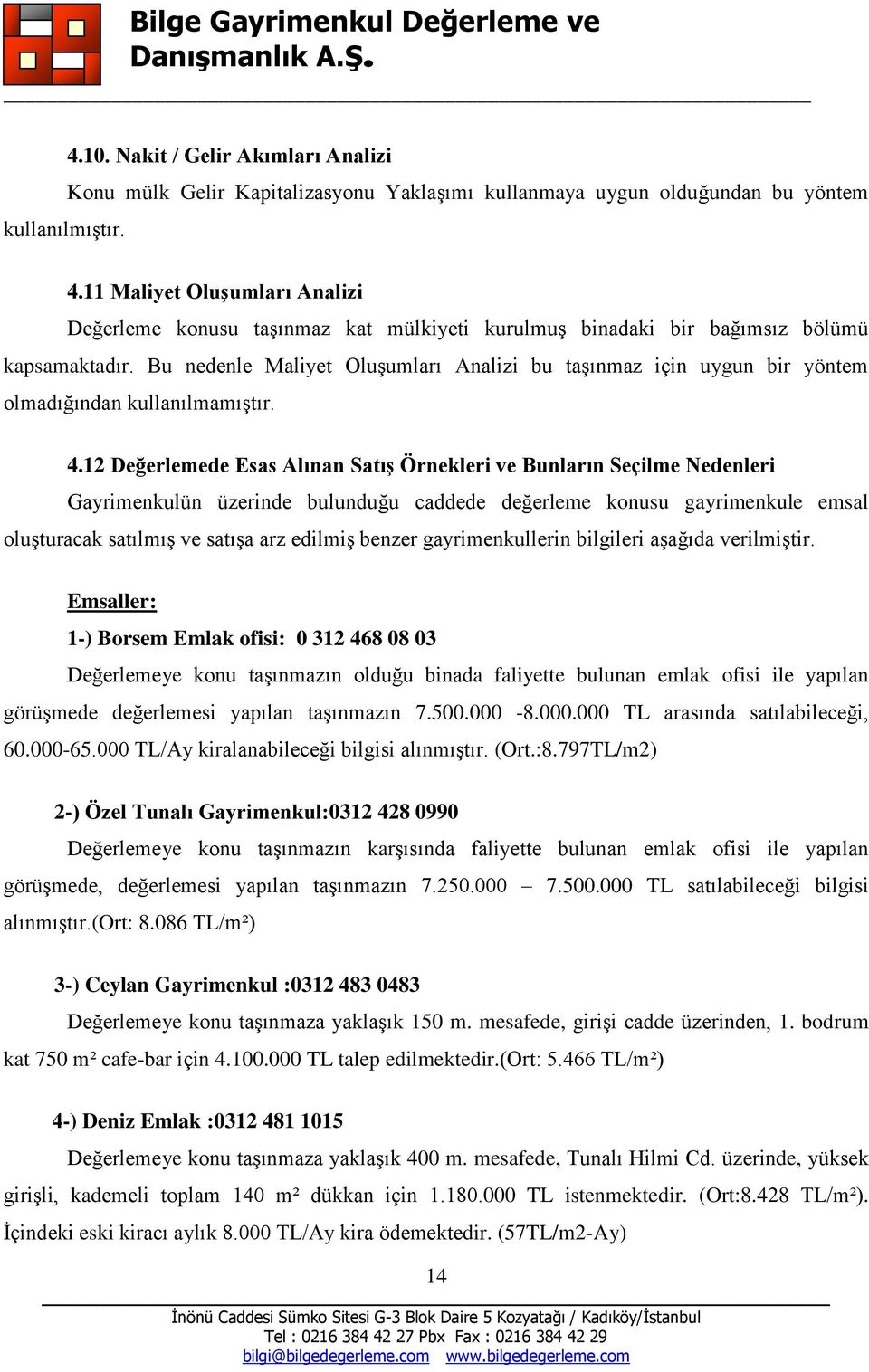 Bilge Gayrimenkul Değerleme ve Danışmanlık A.Ş.

4.10. Nakit / Gelir Akımları Analizi

Konu mülk Gelir Kapitalizasyonu Yaklaşımı kullanmaya uygun olduğundan bu yöntem kullanılmıştır.

4.11 Maliyet Oluşumları Analizi

Değerleme konusu taşınmaz kat mülkiyeti kurulmuş binadaki bir bağımsız bölümü kapsamaktadır. Bu nedenle Maliyet Oluşumları Analizi bu taşınmaz için uygun bir yöntem olmadığından kullanılmamıştır.

4.12 Değerlemede Esas Alınan Satış Örnekleri ve Bunların Seçilme Nedenleri

Gayrimenkulün üzerinde bulunduğu caddede değerleme konusu gayrimenkule emsal oluşturacak satılmış ve satışa arz edilmiş benzer gayrimenkullerin bilgileri aşağıda verilmiştir.

Emsaller:

1-) Borsem Emlak ofisi: 0 312 468 08 03

Değerlemeye konu taşınmazın olduğu binada faliyette bulunan emlak ofisi ile yapılan görüşmede değerlemesi yapılan taşınmazın 7.500.000 -8.000.000 TL arasında satılabileceği, 60.000-65.000 TL/Ay kiralanabileceği bilgisi alınmıştır. (Ort.:8.797TL/m2)

2-) Özel Tunalı Gayrimenkul:0312 428 0990

Değerlemeye konu taşınmazın karşısında faliyette bulunan emlak ofisi ile yapılan görüşmede, değerlemesi yapılan taşınmazın 7.250.000 – 7.500.000 TL satılabileceği bilgisi alınmıştır.(Ort: 8.086 TL/m²)

3-) Ceylan Gayrimenkul :0312 483 0483

Değerlemeye konu taşınmaza yaklaşık 150 m. mesafede, girişi cadde üzerinden, 1. bodrum kat 750 m² cafe-bar için 4.100.000 TL talep edilmektedir.(Ort: 5.466 TL/m²)

4-) Deniz Emlak :0312 481 1015

Değerlemeye konu taşınmaza yaklaşık 400 m. mesafede, Tunalı Hilmi Cd. üzerinde, yüksek girişli, kademeli toplam 140 m² dükkan için 1.180.000 TL istenmektedir. (Ort:8.428 TL/m²). İçindeki eski kiracı aylık 8.000 TL/Ay kira ödemektedir. (57TL/m2-Ay)

14

İnönü Caddesi Sümko Sitesi G-3 Blok Daire 5 Kozyatağı / Kadıköy/İstanbul
Tel : 0216 384 42 27 Pbx Fax : 0216 384 42 29
bilgi@bilgedegerleme.com www.bilgedegerleme.com